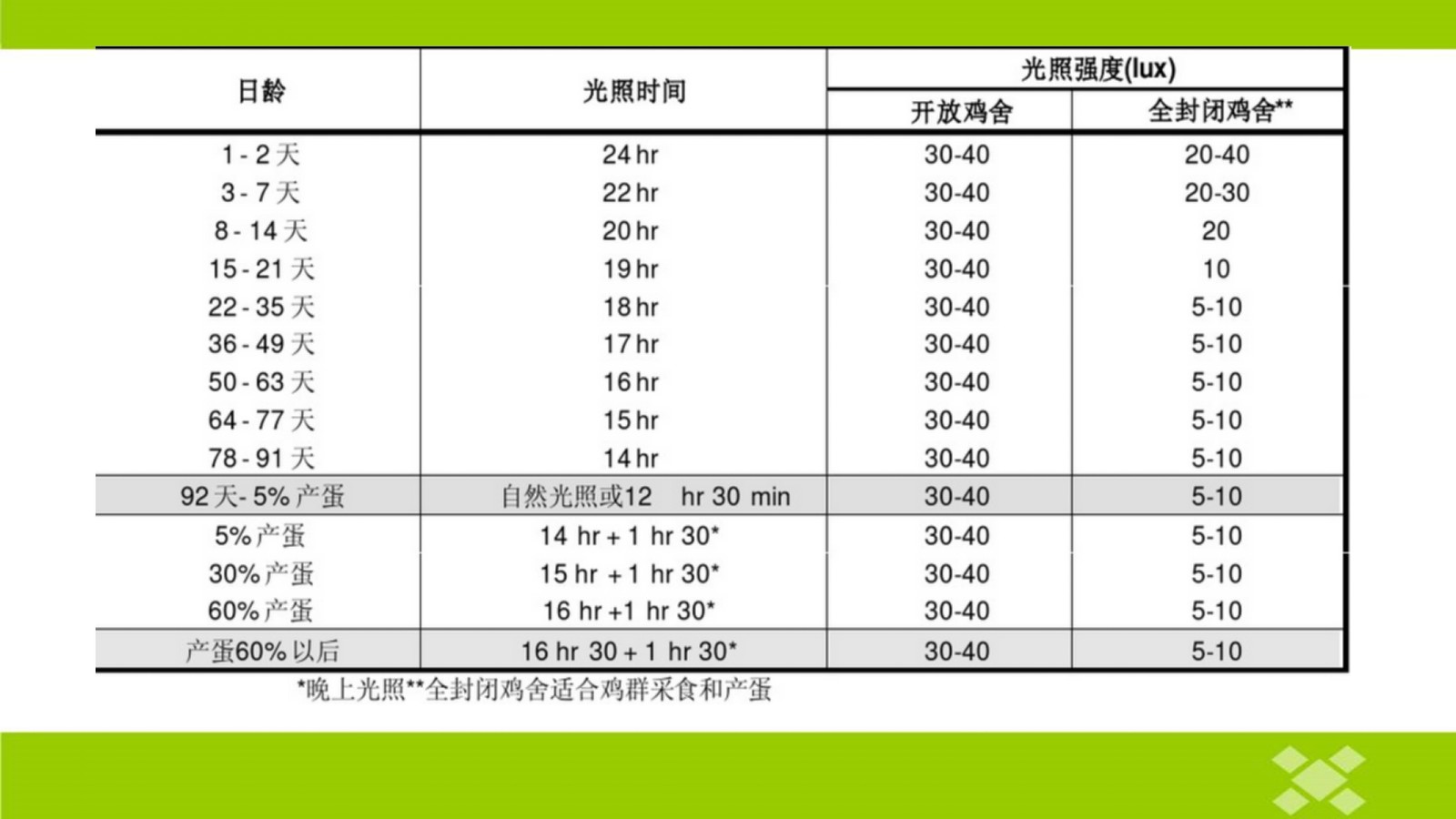 | 日龄 | 光照时间 | 光照强度(lux) 开放鸡舍 | 光照强度(lux) 全封闭鸡舍** |
|---|---|---|---|
| 1 - 2 天 | 24 hr | 30-40 | 20-40 |
| 3 - 7 天 | 22 hr | 30-40 | 20-30 |
| 8 - 14 天 | 20 hr | 30-40 | 20 |
| 15 - 21 天 | 19 hr | 30-40 | 10 |
| 22 - 35 天 | 18 hr | 30-40 | 5-10 |
| 36 - 49 天 | 17 hr | 30-40 | 5-10 |
| 50 - 63 天 | 16 hr | 30-40 | 5-10 |
| 64 - 77 天 | 15 hr | 30-40 | 5-10 |
| 78 - 91 天 | 14 hr | 30-40 | 5-10 |
| 92 天- 5% 产蛋 | 自然光照或12 hr 30 min | 30-40 | 5-10 |
| 5% 产蛋 | 14 hr + 1 hr 30* | 30-40 | 5-10 |
| 30% 产蛋 | 15 hr + 1 hr 30* | 30-40 | 5-10 |
| 60% 产蛋 | 16 hr +1 hr 30* | 30-40 | 5-10 |
| 产蛋60% 以后 | 16 hr 30 + 1 hr 30* | 30-40 | 5-10 |

*晚上光照**全封闭鸡舍适合鸡群采食和产蛋